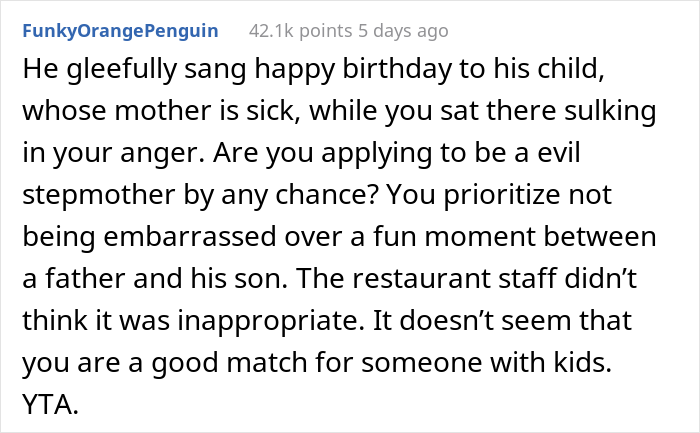 FunkyOrangePenguin 42.1k points 5 days ago

He gleefully sang happy birthday to his child, whose mother is sick, while you sat there sulking in your anger. Are you applying to be a evil stepmother by any chance? You prioritize not being embarrassed over a fun moment between a father and his son. The restaurant staff didn't think it was inappropriate. It doesn't seem that you are a good match for someone with kids. YTA.